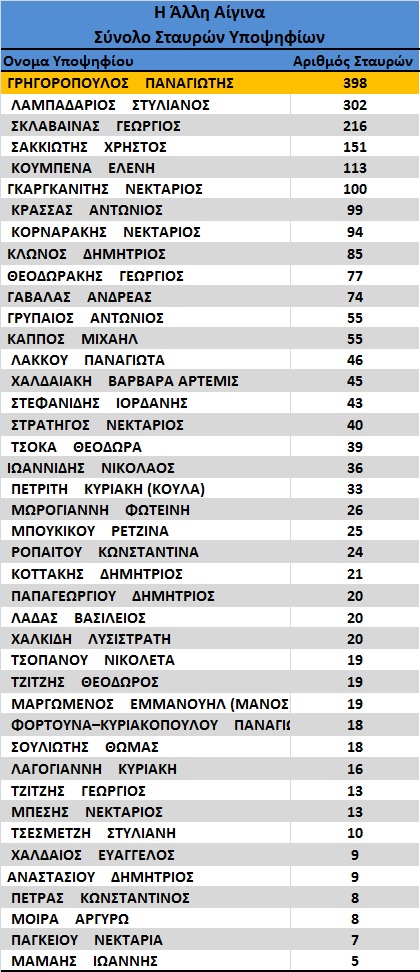 Η Άλλη Αίγινα
Σύνολο Σταυρών Υποψηφίων

| Ονομα Υποψηφίου | Αριθμός Σταυρών |
|---|---|
| ΓΡΗΓΟΡΟΠΟΥΛΟΣ ΠΑΝΑΓΙΩΤΗΣ | 398 |
| ΛΑΜΠΑΔΑΡΙΟΣ ΣΤΥΛΙΑΝΟΣ | 302 |
| ΣΚΛΑΒΑΙΝΑΣ ΓΕΩΡΓΙΟΣ | 216 |
| ΣΑΚΚΙΩΤΗΣ ΧΡΗΣΤΟΣ | 151 |
| ΚΟΥΜΠΕΝΑ ΕΛΕΝΗ | 113 |
| ΓΚΑΡΓΚΑΝΙΤΗΣ ΝΕΚΤΑΡΙΟΣ | 100 |
| ΚΡΑΣΣΑΣ ΑΝΤΩΝΙΟΣ | 99 |
| ΚΟΡΝΑΡΑΚΗΣ ΝΕΚΤΑΡΙΟΣ | 94 |
| ΚΛΩΝΟΣ ΔΗΜΗΤΡΙΟΣ | 85 |
| ΘΕΟΔΩΡΑΚΗΣ ΓΕΩΡΓΙΟΣ | 77 |
| ΓΑΒΑΛΑΣ ΑΝΔΡΕΑΣ | 74 |
| ΓΡΥΠΑΙΟΣ ΑΝΤΩΝΙΟΣ | 55 |
| ΚΑΠΠΟΣ ΜΙΧΑΗΛ | 55 |
| ΛΑΚΚΟΥ ΠΑΝΑΓΙΩΤΑ | 46 |
| ΧΑΛΔΑΙΑΚΗ ΒΑΡΒΑΡΑ ΑΡΤΕΜΙΣ | 45 |
| ΣΤΕΦΑΝΙΔΗΣ ΙΟΡΔΑΝΗΣ | 43 |
| ΣΤΡΑΤΗΓΟΣ ΝΕΚΤΑΡΙΟΣ | 40 |
| ΤΣΟΚΑ ΘΕΟΔΩΡΑ | 39 |
| ΙΩΑΝΝΙΔΗΣ ΝΙΚΟΛΑΟΣ | 36 |
| ΠΕΤΡΙΤΗ ΚΥΡΙΑΚΗ (ΚΟΥΛΑ) | 33 |
| ΜΩΡΟΓΙΑΝΝΗ ΦΩΤΕΙΝΗ | 26 |
| ΜΠΟΥΚΙΚΟΥ ΡΕΤΖΙΝΑ | 25 |
| ΡΟΠΑΙΤΟΥ ΚΩΝΣΤΑΝΤΙΝΑ | 24 |
| ΚΟΤΤΑΚΗΣ ΔΗΜΗΤΡΙΟΣ | 21 |
| ΠΑΠΑΓΕΩΡΓΙΟΥ ΔΗΜΗΤΡΙΟΣ | 20 |
| ΛΑΔΑΣ ΒΑΣΙΛΕΙΟΣ | 20 |
| ΧΑΛΚΙΔΗ ΛΥΣΙΣΤΡΑΤΗ | 20 |
| ΤΣΟΠΑΝΟΥ ΝΙΚΟΛΕΤΑ | 19 |
| ΤΖΙΤΖΗΣ ΘΕΟΔΩΡΟΣ | 19 |
| ΜΑΡΓΩΜΕΝΟΣ ΕΜΜΑΝΟΥΗΛ (ΜΑΝΟΣ | 19 |
| ΦΟΡΤΟΥΝΑ–ΚΥΡΙΑΚΟΠΟΥΛΟΥ ΠΑΝΑΓΙ | 18 |
| ΣΟΥΛΙΩΤΗΣ ΘΩΜΑΣ | 18 |
| ΛΑΓΟΓΙΑΝΝΗ ΚΥΡΙΑΚΗ | 16 |
| ΤΖΙΤΖΗΣ ΓΕΩΡΓΙΟΣ | 13 |
| ΜΠΕΣΗΣ ΝΕΚΤΑΡΙΟΣ | 13 |
| ΤΣΕΣΜΕΤΖΗ ΣΤΥΛΙΑΝΗ | 10 |
| ΧΑΛΔΑΙΟΣ ΕΥΑΓΓΕΛΟΣ | 9 |
| ΑΝΑΣΤΑΣΙΟΥ ΔΗΜΗΤΡΙΟΣ | 9 |
| ΠΕΤΡΑΣ ΚΩΝΣΤΑΝΤΙΝΟΣ | 8 |
| ΜΟΙΡΑ ΑΡΓΥΡΩ | 8 |
| ΠΑΓΚΕΙΟΥ ΝΕΚΤΑΡΙΑ | 7 |
| ΜΑΜΑΗΣ ΙΩΑΝΝΗΣ | 5 |